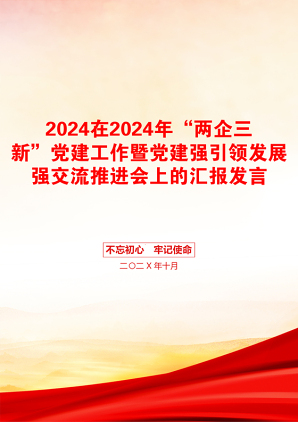 2024在2024年“两企三新”党建工作暨党建强引领发展强交流推进会上的汇报发言

不忘初心　牢记使命

二〇二X年十月